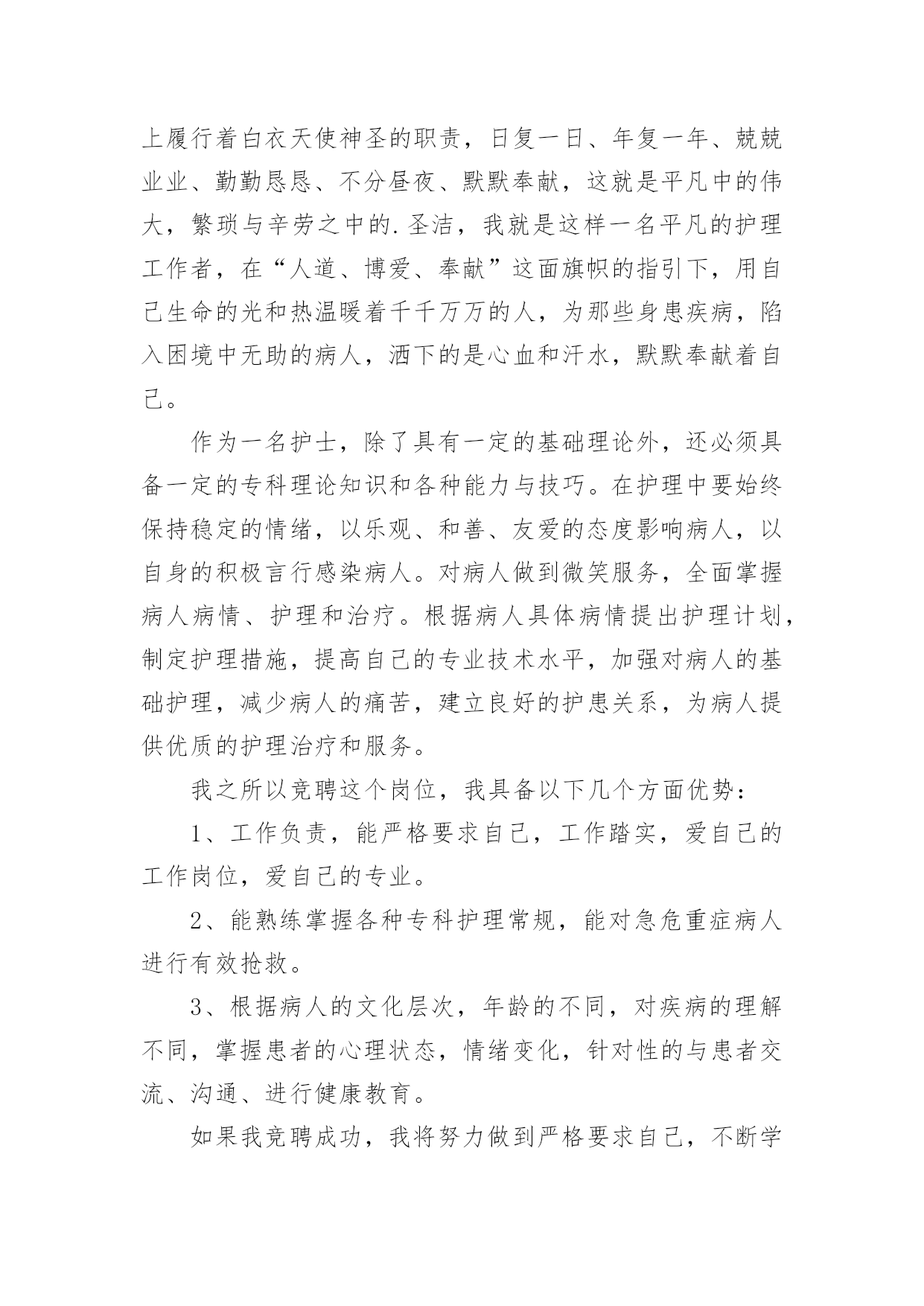 上履行着白衣天使神圣的职责，日复一日、年复一年、兢兢业业、勤勤恳恳、不分昼夜、默默奉献，这就是平凡中的伟大，繁琐与辛劳之中的.圣洁，我就是这样一名平凡的护理工作者，在“人道、博爱、奉献”这面旗帜的指引下，用自己生命的光和热温暖着千千万万的人，为那些身患疾病，陷入困境中无助的病人，洒下的是心血和汗水，默默奉献着自己。

作为一名护士，除了具有一定的基础理论外，还必须具备一定的专科理论知识和各种能力与技巧。在护理中要始终保持稳定的情绪，以乐观、和善、友爱的态度影响病人，以自身的积极言行感染病人。对病人做到微笑服务，全面掌握病人病情、护理和治疗。根据病人具体病情提出护理计划，制定护理措施，提高自己的专业技术水平，加强对病人的基础护理，减少病人的痛苦，建立良好的护患关系，为病人提供优质的护理治疗和服务。

我之所以竞聘这个岗位，我具备以下几个方面优势：

1、工作负责，能严格要求自己，工作踏实，爱自己的工作岗位，爱自己的专业。

2、能熟练掌握各种专科护理常规，能对急危重症病人进行有效抢救。

3、根据病人的文化层次，年龄的不同，对疾病的理解不同，掌握患者的心理状态，情绪变化，针对性的与患者交流、沟通、进行健康教育。

如果我竞聘成功，我将努力做到严格要求自己，不断学